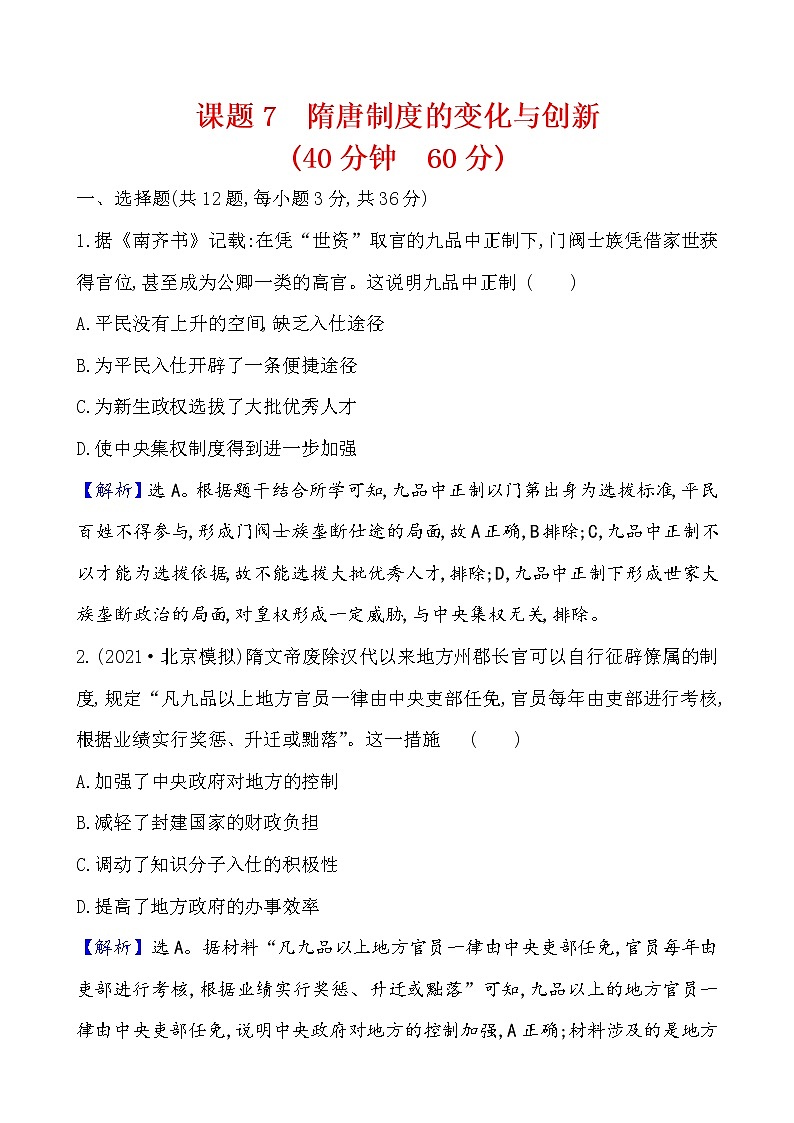 课题 7　隋唐制度的变化与创新
(40 分钟　60 分)

一、选择题(共 12 题,每小题 3 分,共 36 分)

1.据《南齐书》记载:在凭“世资”取官的九品中正制下,门阀士族凭借家世获得官位,甚至成为公卿一类的高官。这说明九品中正制 (　　)

A.平民没有上升的空间,缺乏入仕途径

B.为平民入仕开辟了一条便捷途径

C.为新生政权选拔了大批优秀人才

D.使中央集权制度得到进一步加强

【解析】选 A。根据题干结合所学可知,九品中正制以门第出身为选拔标准,平民百姓不得参与,形成门阀士族垄断仕途的局面,故 A 正确,B 排除;C,九品中正制不以才能为选拔依据,故不能选拔大批优秀人才,排除;D,九品中正制下形成世家大族垄断政治的局面,对皇权形成一定威胁,与中央集权无关,排除。

2.(2021·北京模拟)隋文帝废除汉代以来地方州郡长官可以自行征辟僚属的制度,规定“凡九品以上地方官员一律由中央吏部任免,官员每年由吏部进行考核,根据业绩实行奖惩、升迁或黜落”。这一措施 (　　)

A.加强了中央政府对地方的控制

B.减轻了封建国家的财政负担

C.调动了知识分子入仕的积极性

D.提高了地方政府的办事效率

【解析】选 A。据材料“凡九品以上地方官员一律由中央吏部任免,官员每年由吏部进行考核,根据业绩实行奖惩、升迁或黜落”可知,九品以上的地方官员一律由中央吏部任免,说明中央政府对地方的控制加强,A 正确;材料涉及的是地方